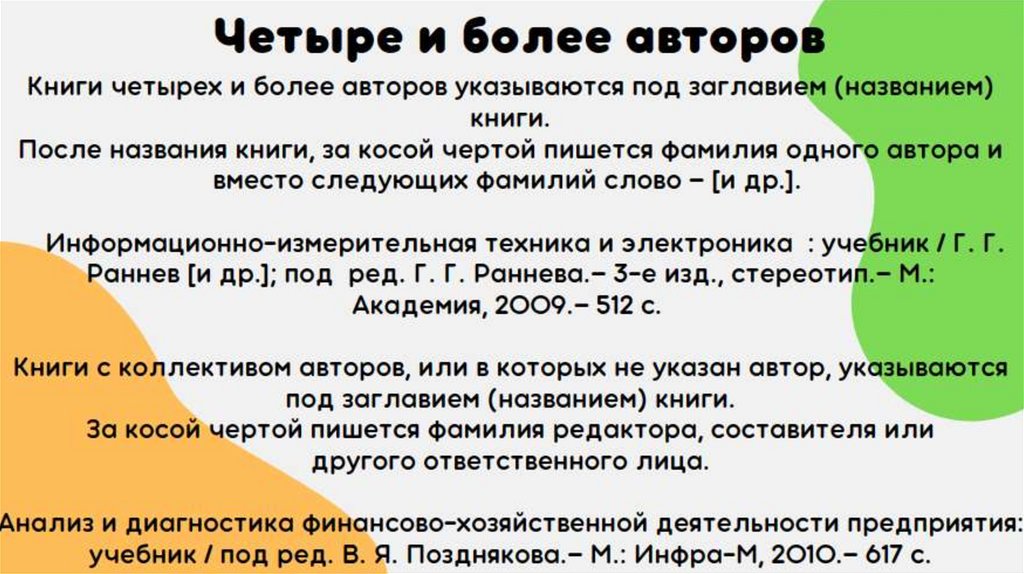 Четыре и более авторов

Книги четырех и более авторов указываются под заглавием (названием) книги.
После названия книги, за косой чертой пишется фамилия одного автора и вместо следующих фамилий слово – [и др.].

Информационно-измерительная техника и электроника : учебник / Г. Г. Раннев [и др.]; под ред. Г. Г. Раннева.– 3-е изд., стереотип.– М.: Академия, 2009.– 512 с.

Книги с коллективом авторов, или в которых не указан автор, указываются под заглавием (названием) книги.
За косой чертой пишется фамилия редактора, составителя или другого ответственного лица.

Анализ и диагностика финансово-хозяйственной деятельности предприятия: учебник / под ред. В. Я. Позднякова.– М.: Инфра-М, 2010.– 617 с.